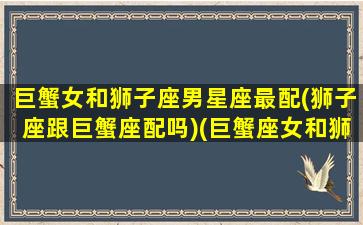 巨蟹女和狮子座男星座最配(狮子座跟巨蟹座配吗)(巨蟹座女和狮